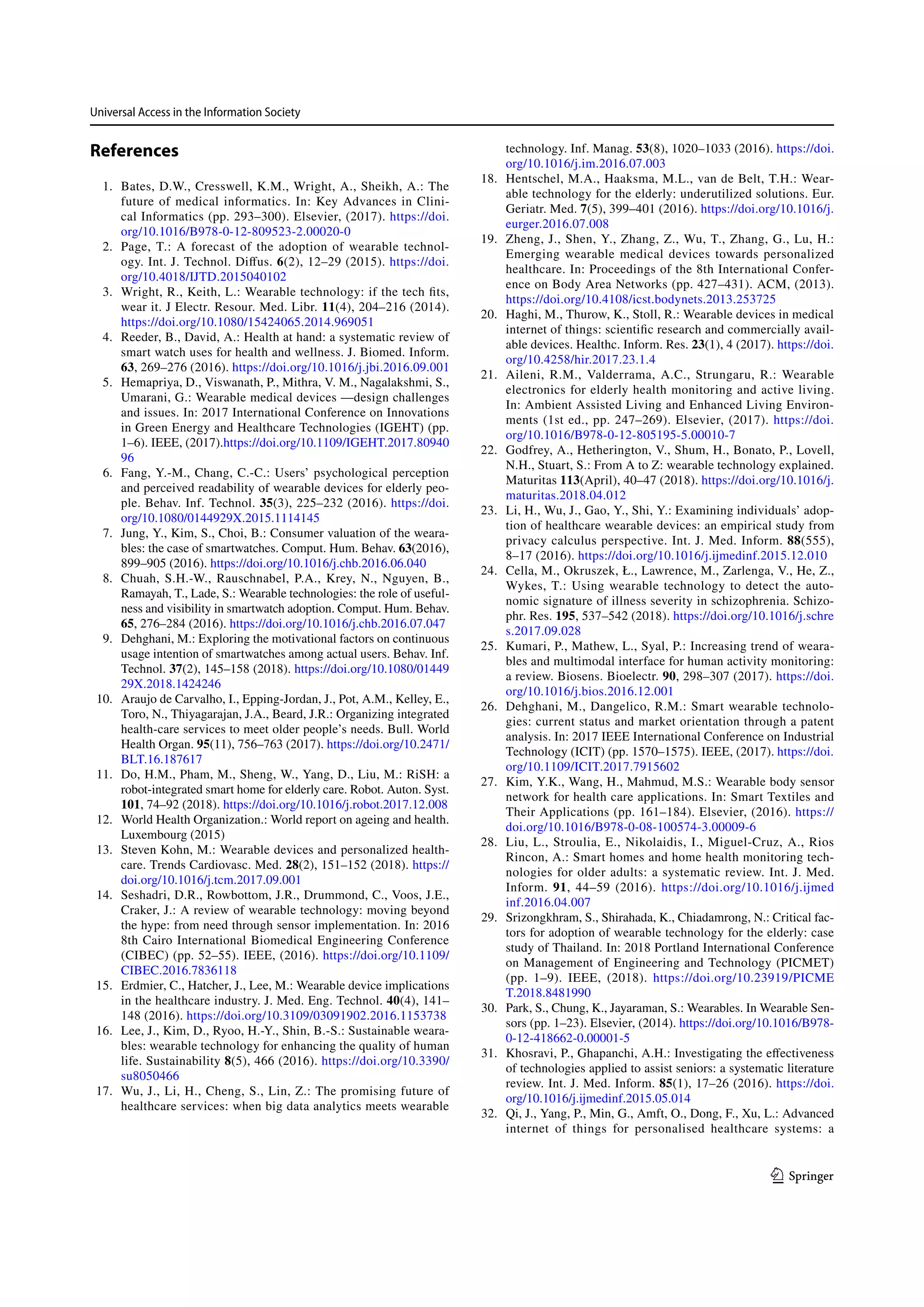 Universal Access in the Information Society

References

1. Bates, D.W., Cresswell, K.M., Wright, A., Sheikh, A.: The future of medical informatics. In: Key Advances in Clinical Informatics (pp. 293–300). Elsevier, (2017). https://doi.org/10.1016/B978-0-12-809523-2.00020-0
2. Page, T.: A forecast of the adoption of wearable technology. Int. J. Technol. Diffus. 6(2), 12–29 (2015). https://doi.org/10.4018/IJTD.2015040102
3. Wright, R., Keith, L.: Wearable technology: if the tech fits, wear it. J Electr. Resour. Med. Libr. 11(4), 204–216 (2014). https://doi.org/10.1080/15424065.2014.969051
4. Reeder, B., David, A.: Health at hand: a systematic review of smart watch uses for health and wellness. J. Biomed. Inform. 63, 269–276 (2016). https://doi.org/10.1016/j.jbi.2016.09.001
5. Hemapriya, D., Viswanath, P., Mithra, V. M., Nagalakshmi, S., Umarani, G.: Wearable medical devices —design challenges and issues. In: 2017 International Conference on Innovations in Green Energy and Healthcare Technologies (IGEHT) (pp. 1–6). IEEE, (2017).https://doi.org/10.1109/IGEHT.2017.8094096
6. Fang, Y.-M., Chang, C.-C.: Users' psychological perception and perceived readability of wearable devices for elderly people. Behav. Inf. Technol. 35(3), 225–232 (2016). https://doi.org/10.1080/0144929X.2015.1114145
7. Jung, Y., Kim, S., Choi, B.: Consumer valuation of the wearables: the case of smartwatches. Comput. Hum. Behav. 63(2016), 899–905 (2016). https://doi.org/10.1016/j.chb.2016.06.040
8. Chuah, S.H.-W., Rauschnabel, P.A., Krey, N., Nguyen, B., Ramayah, T., Lade, S.: Wearable technologies: the role of usefulness and visibility in smartwatch adoption. Comput. Hum. Behav. 65, 276–284 (2016). https://doi.org/10.1016/j.chb.2016.07.047
9. Dehghani, M.: Exploring the motivational factors on continuous usage intention of smartwatches among actual users. Behav. Inf. Technol. 37(2), 145–158 (2018). https://doi.org/10.1080/0144929X.2018.1424246
10. Araujo de Carvalho, I., Epping-Jordan, J., Pot, A.M., Kelley, E., Toro, N., Thiyagarajan, J.A., Beard, J.R.: Organizing integrated health-care services to meet older people's needs. Bull. World Health Organ. 95(11), 756–763 (2017). https://doi.org/10.2471/BLT.16.187617
11. Do, H.M., Pham, M., Sheng, W., Yang, D., Liu, M.: RiSH: a robot-integrated smart home for elderly care. Robot. Auton. Syst. 101, 74–92 (2018). https://doi.org/10.1016/j.robot.2017.12.008
12. World Health Organization.: World report on ageing and health. Luxembourg (2015)
13. Steven Kohn, M.: Wearable devices and personalized healthcare. Trends Cardiovasc. Med. 28(2), 151–152 (2018). https://doi.org/10.1016/j.tcm.2017.09.001
14. Seshadri, D.R., Rowbottom, J.R., Drummond, C., Voos, J.E., Craker, J.: A review of wearable technology: moving beyond the hype: from need through sensor implementation. In: 2016 8th Cairo International Biomedical Engineering Conference (CIBEC) (pp. 52–55). IEEE, (2016). https://doi.org/10.1109/CIBEC.2016.7836118
15. Erdmier, C., Hatcher, J., Lee, M.: Wearable device implications in the healthcare industry. J. Med. Eng. Technol. 40(4), 141–148 (2016). https://doi.org/10.3109/03091902.2016.1153738
16. Lee, J., Kim, D., Ryoo, H.-Y., Shin, B.-S.: Sustainable wearables: wearable technology for enhancing the quality of human life. Sustainability 8(5), 466 (2016). https://doi.org/10.3390/su8050466
17. Wu, J., Li, H., Cheng, S., Lin, Z.: The promising future of healthcare services: when big data analytics meets wearable technology. Inf. Manag. 53(8), 1020–1033 (2016). https://doi.org/10.1016/j.im.2016.07.003
18. Hentschel, M.A., Haaksma, M.L., van de Belt, T.H.: Wearable technology for the elderly: underutilized solutions. Eur. Geriatr. Med. 7(5), 399–401 (2016). https://doi.org/10.1016/j.eurger.2016.07.008
19. Zheng, J., Shen, Y., Zhang, Z., Wu, T., Zhang, G., Lu, H.: Emerging wearable medical devices towards personalized healthcare. In: Proceedings of the 8th International Conference on Body Area Networks (pp. 427–431). ACM, (2013). https://doi.org/10.4108/icst.bodynets.2013.253725
20. Haghi, M., Thurow, K., Stoll, R.: Wearable devices in medical internet of things: scientific research and commercially available devices. Healthc. Inform. Res. 23(1), 4 (2017). https://doi.org/10.4258/hir.2017.23.1.4
21. Aileni, R.M., Valderrama, A.C., Strungaru, R.: Wearable electronics for elderly health monitoring and active living. In: Ambient Assisted Living and Enhanced Living Environments (1st ed., pp. 247–269). Elsevier, (2017). https://doi.org/10.1016/B978-0-12-805195-5.00010-7
22. Godfrey, A., Hetherington, V., Shum, H., Bonato, P., Lovell, N.H., Stuart, S.: From A to Z: wearable technology explained. Maturitas 113(April), 40–47 (2018). https://doi.org/10.1016/j.maturitas.2018.04.012
23. Li, H., Wu, J., Gao, Y., Shi, Y.: Examining individuals' adoption of healthcare wearable devices: an empirical study from privacy calculus perspective. Int. J. Med. Inform. 88(555), 8–17 (2016). https://doi.org/10.1016/j.ijmedinf.2015.12.010
24. Cella, M., Okruszek, Ł., Lawrence, M., Zarlenga, V., He, Z., Wykes, T.: Using wearable technology to detect the autonomic signature of illness severity in schizophrenia. Schizophr. Res. 195, 537–542 (2018). https://doi.org/10.1016/j.schres.2017.09.028
25. Kumari, P., Mathew, L., Syal, P.: Increasing trend of wearables and multimodal interface for human activity monitoring: a review. Biosens. Bioelectr. 90, 298–307 (2017). https://doi.org/10.1016/j.bios.2016.12.001
26. Dehghani, M., Dangelico, R.M.: Smart wearable technologies: current status and market orientation through a patent analysis. In: 2017 IEEE International Conference on Industrial Technology (ICIT) (pp. 1570–1575). IEEE, (2017). https://doi.org/10.1109/ICIT.2017.7915602
27. Kim, Y.K., Wang, H., Mahmud, M.S.: Wearable body sensor network for health care applications. In: Smart Textiles and Their Applications (pp. 161–184). Elsevier, (2016). https://doi.org/10.1016/B978-0-08-100574-3.00009-6
28. Liu, L., Stroulia, E., Nikolaidis, I., Miguel-Cruz, A., Rios Rincon, A.: Smart homes and home health monitoring technologies for older adults: a systematic review. Int. J. Med. Inform. 91, 44–59 (2016). https://doi.org/10.1016/j.ijmedinf.2016.04.007
29. Srizongkhram, S., Shirahada, K., Chiadamrong, N.: Critical factors for adoption of wearable technology for the elderly: case study of Thailand. In: 2018 Portland International Conference on Management of Engineering and Technology (PICMET) (pp. 1–9). IEEE, (2018). https://doi.org/10.23919/PICMET.2018.8481990
30. Park, S., Chung, K., Jayaraman, S.: Wearables. In Wearable Sensors (pp. 1–23). Elsevier, (2014). https://doi.org/10.1016/B978-0-12-418662-0.00001-5
31. Khosravi, P., Ghapanchi, A.H.: Investigating the effectiveness of technologies applied to assist seniors: a systematic literature review. Int. J. Med. Inform. 85(1), 17–26 (2016). https://doi.org/10.1016/j.ijmedinf.2015.05.014
32. Qi, J., Yang, P., Min, G., Amft, O., Dong, F., Xu, L.: Advanced internet of things for personalised healthcare systems: a

Springer